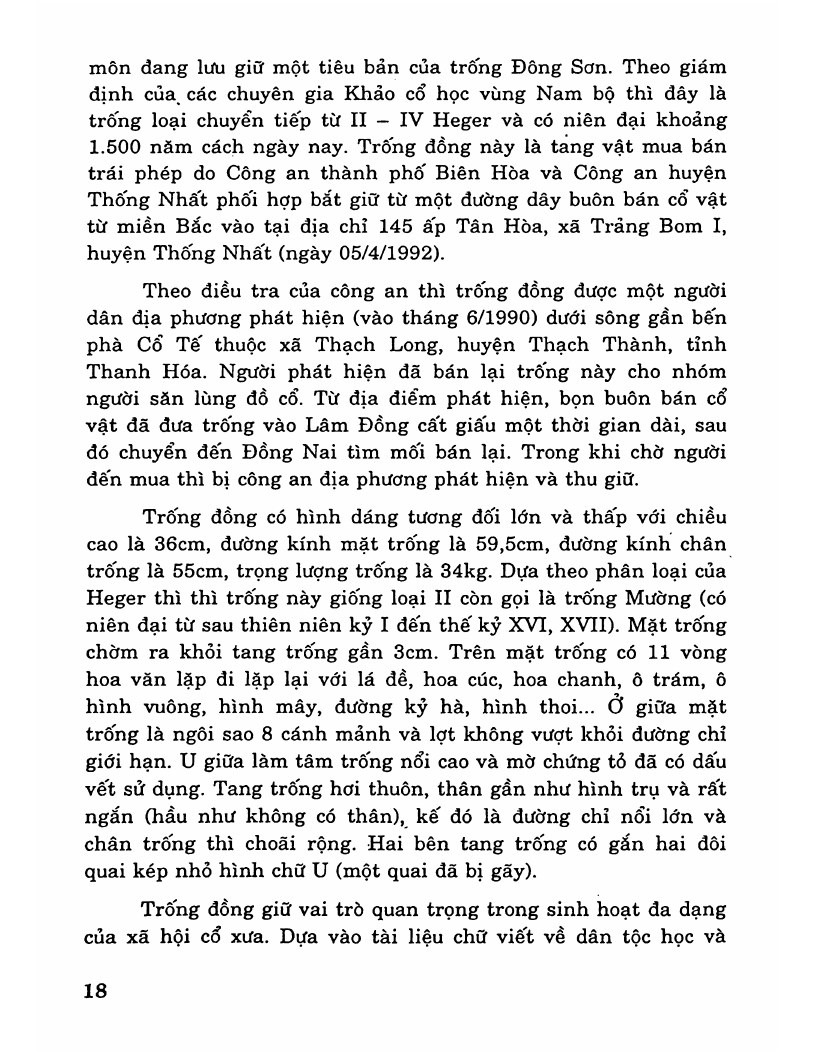 môn đang lưu giữ một tiêu bản của trống Đông Sơn. Theo giám định của các chuyên gia Khảo cổ học vùng Nam bộ thì đây là trống loại chuyển tiếp từ II – IV Heger và có niên đại khoảng 1.500 năm cách ngày nay. Trống đồng này là tang vật mua bán trái phép do Công an thành phố Biên Hòa và Công an huyện Thống Nhất phối hợp bắt giữ từ một đường dây buôn bán cổ vật từ miền Bắc vào tại địa chỉ 145 ấp Tân Hòa, xã Trảng Bom I, huyện Thống Nhất (ngày 05/4/1992).

Theo điều tra của công an thì trống đồng được một người dân địa phương phát hiện (vào tháng 6/1990) dưới sông gần bến phà Cổ Tế thuộc xã Thạch Long, huyện Thạch Thành, tỉnh Thanh Hóa. Người phát hiện đã bán lại trống này cho nhóm người săn lùng đồ cổ. Từ địa điểm phát hiện, bọn buôn bán cổ vật đã đưa trống vào Lâm Đồng cất giấu một thời gian dài, sau đó chuyển đến Đồng Nai tìm mối bán lại. Trong khi chờ người đến mua thì bị công an địa phương phát hiện và thu giữ.

Trống đồng có hình dáng tương đối lớn và thấp với chiều cao là 36cm, đường kính mặt trống là 59,5cm, đường kính chân trống là 55cm, trọng lượng trống là 34kg. Dựa theo phân loại của Heger thì thì trống này giống loại II còn gọi là trống Mường (có niên đại từ sau thiên niên kỷ I đến thế kỷ XVI, XVII). Mặt trống chờm ra khỏi tang trống gần 3cm. Trên mặt trống có 11 vòng hoa văn lặp đi lặp lại với lá đề, hoa cúc, hoa chanh, ô trám, ô hình vuông, hình mây, đường kỷ hà, hình thoi... Ở giữa mặt trống là ngôi sao 8 cánh mảnh và lọt không vượt khỏi đường chỉ giới hạn. U giữa làm tâm trống nổi cao và mờ chứng tỏ đã có dấu vết sử dụng. Tang trống hơi thuôn, thân gần như hình trụ và rất ngắn (hầu như không có thân), kế đó là đường chỉ nổi lớn và chân trống thì choãi rộng. Hai bên tang trống có gắn hai đôi quai kép nhỏ hình chữ U (một quai đã bị gãy).

Trống đồng giữ vai trò quan trọng trong sinh hoạt đa dạng của xã hội cổ xưa. Dựa vào tài liệu chữ viết về dân tộc học và

18